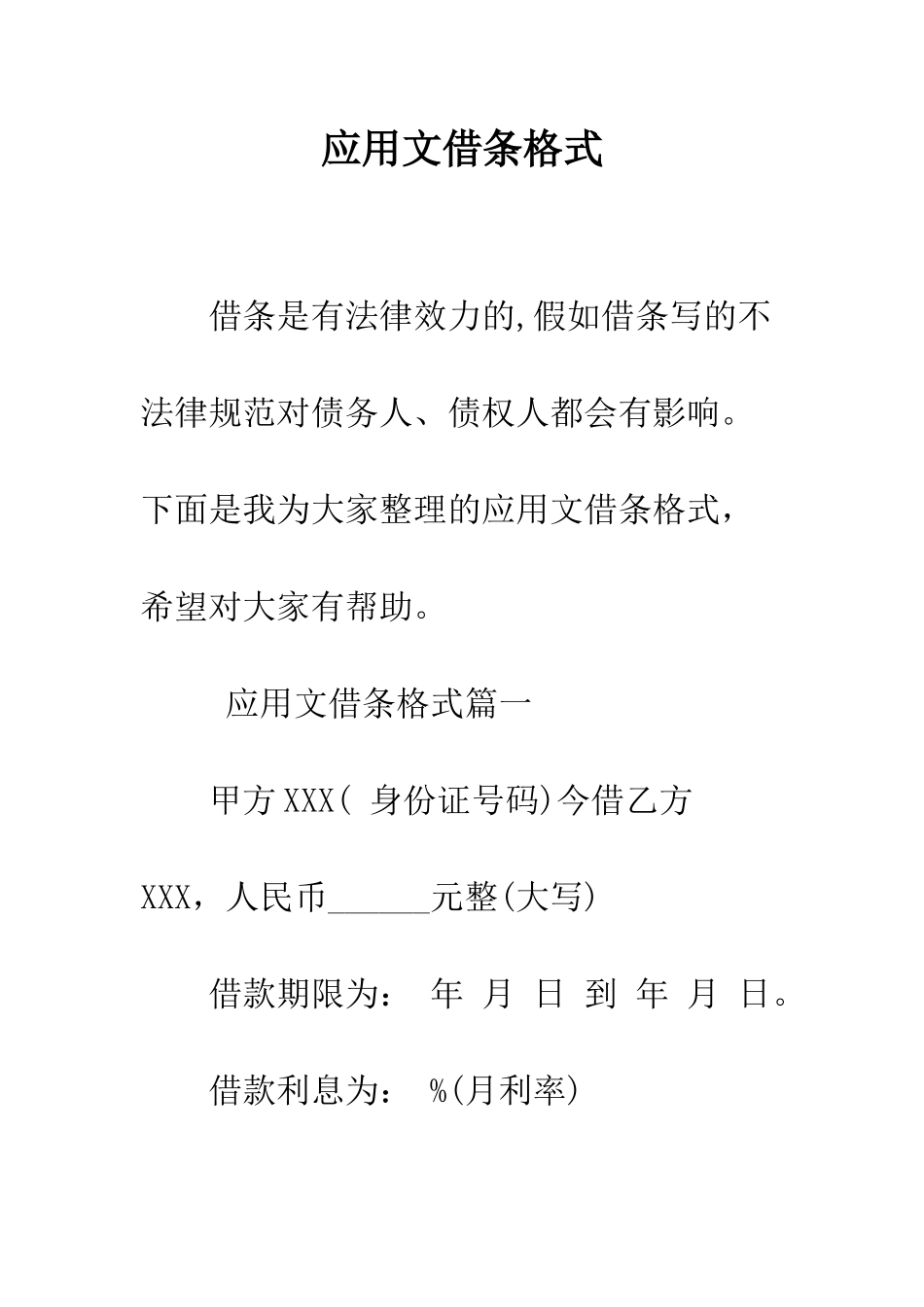 应用文借条格式

借条是有法律效力的,假如借条写的不法律规范对债务人、债权人都会有影响。下面是我为大家整理的应用文借条格式，希望对大家有帮助。

应用文借条格式篇一

甲方XXX( 身份证号码)今借乙方XXX，人民币______元整(大写)

借款期限为： 年 月 日 到 年 月 日。

借款利息为： %(月利率)